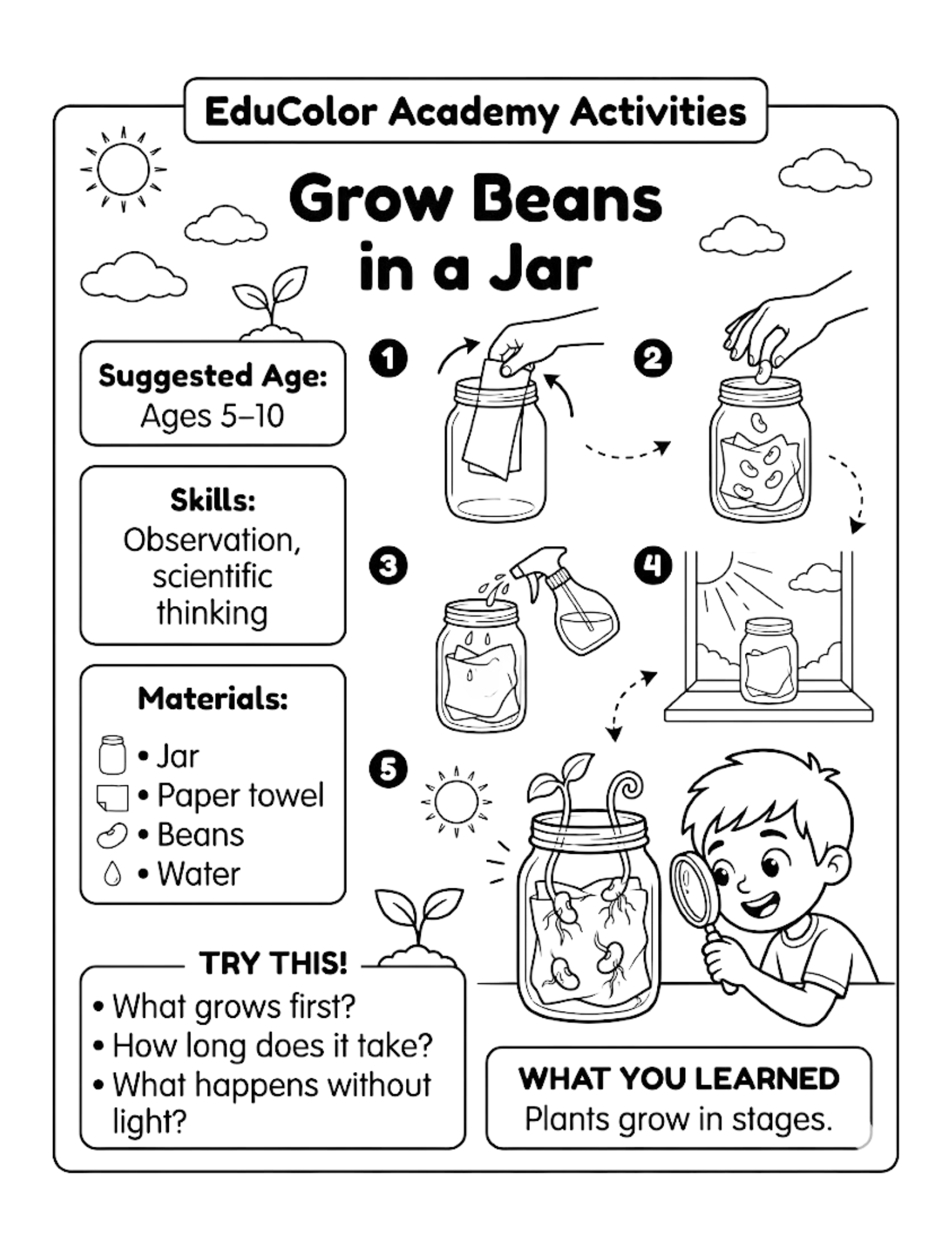 EduColor Academy Activities

Grow Beans in a Jar

Suggested Age:
Ages 5–10

Skills:
Observation, scientific thinking

Materials:
• Jar
• Paper towel
• Beans
• Water

1

2

3

4

5

TRY THIS!
• What grows first?
• How long does it take?
• What happens without light?

WHAT YOU LEARNED
Plants grow in stages.